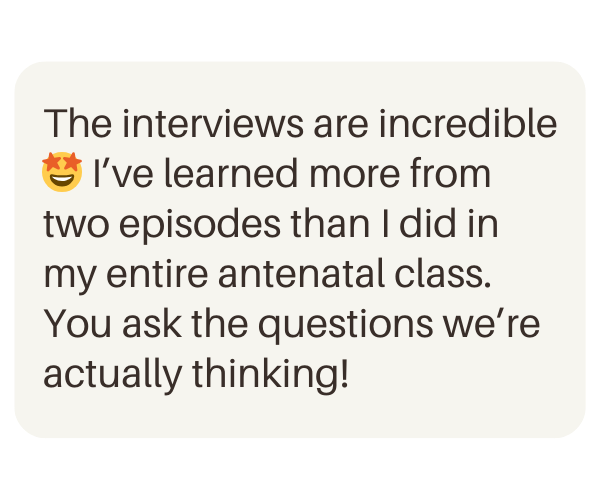 The interviews are incredible 🤩 I've learned more from two episodes than I did in my entire antenatal class. You ask the questions we're actually thinking!